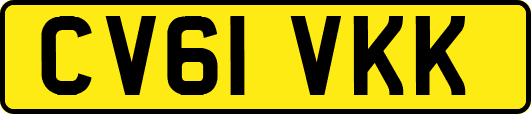 CV61 VKK